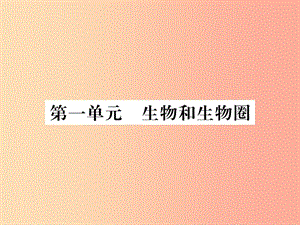 第一单元　生物和生物圈